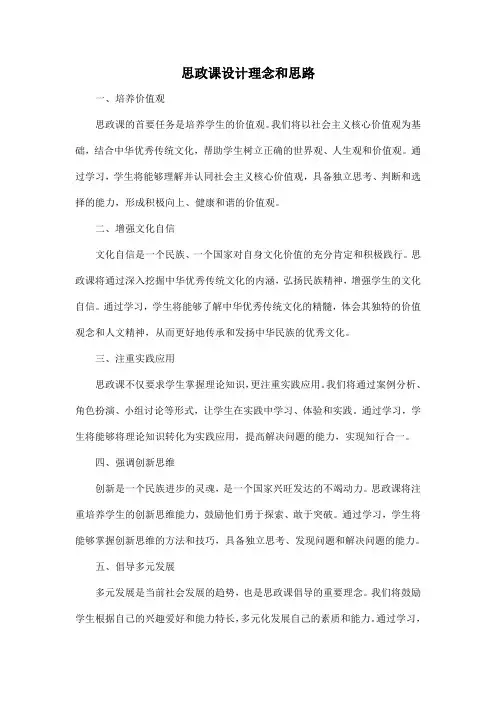 思政课设计理念和思路

一、培养价值观

思政课的首要任务是培养学生的价值观。我们将以社会主义核心价值观为基础，结合中华优秀传统文化，帮助学生树立正确的世界观、人生观和价值观。通过学习，学生将能够理解并认同社会主义核心价值观，具备独立思考、判断和选择的能力，形成积极向上、健康和谐的价值观。

二、增强文化自信

文化自信是一个民族、一个国家对自身文化价值的充分肯定和积极践行。思政课将通过深入挖掘中华优秀传统文化的内涵，弘扬民族精神，增强学生的文化自信。通过学习，学生将能够了解中华优秀传统文化的精髓，体会其独特的价值观念和人文精神，从而更好地传承和发扬中华民族的优秀文化。

三、注重实践应用

思政课不仅要求学生掌握理论知识，更注重实践应用。我们将通过案例分析、角色扮演、小组讨论等形式，让学生在实践中学习、体验和实践。通过学习，学生将能够将理论知识转化为实践应用，提高解决问题的能力，实现知行合一。

四、强调创新思维

创新是一个民族进步的灵魂，是一个国家兴旺发达的不竭动力。思政课将注重培养学生的创新思维能力，鼓励他们勇于探索、敢于突破。通过学习，学生将能够掌握创新思维的方法和技巧，具备独立思考、发现问题和解决问题的能力。

五、倡导多元发展

多元发展是当前社会发展的趋势，也是思政课倡导的重要理念。我们将鼓励学生根据自己的兴趣爱好和能力特长，多元化发展自己的素质和能力。通过学习，